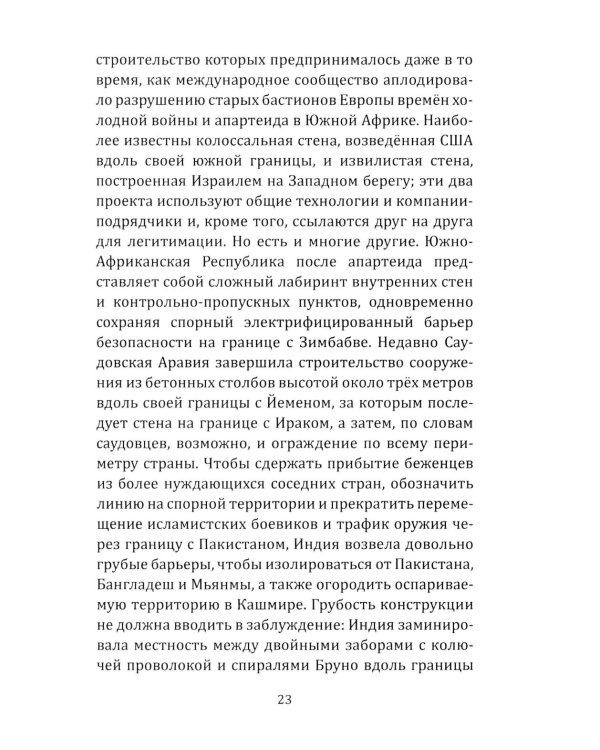 строительство которых предпринималось даже в то время, как международное сообщество аплодировало разрушению старых бастионов Европы времён холодной войны и апартеида в Южной Африке. Наиболее известны колоссальная стена, возведённая США вдоль своей южной границы, и извилистая стена, построенная Израилем на Западном берегу; эти два проекта используют общие технологии и компании-подрядчики и, кроме того, ссылаются друг на друга для легитимации. Но есть и многие другие. Южно-Африканская Республика после апартеида представляет собой сложный лабиринт внутренних стен и контрольно-пропускных пунктов, одновременно сохраняя спорный электрифицированный барьер безопасности на границе с Зимбабве. Недавно Саудовская Аравия завершила строительство сооружения из бетонных столбов высотой около трёх метров вдоль своей границы с Йеменом, за которым последует стена на границе с Ираком, а затем, по словам саудовцев, возможно, и ограждение по всему периметру страны. Чтобы сдержать прибытие беженцев из более нуждающихся соседних стран, обозначить линию на спорной территории и прекратить перемещение исламистских боевиков и трафик оружия через границу с Пакистаном, Индия возвела довольно грубые барьеры, чтобы изолироваться от Пакистана, Бангладеш и Мьянмы, а также огородить оспариваемую территорию в Кашмире. Грубость конструкции не должна вводить в заблуждение: Индия заминировала местность между двойными заборами с колючей проволокой и спиралями Бруно вдоль границы

23